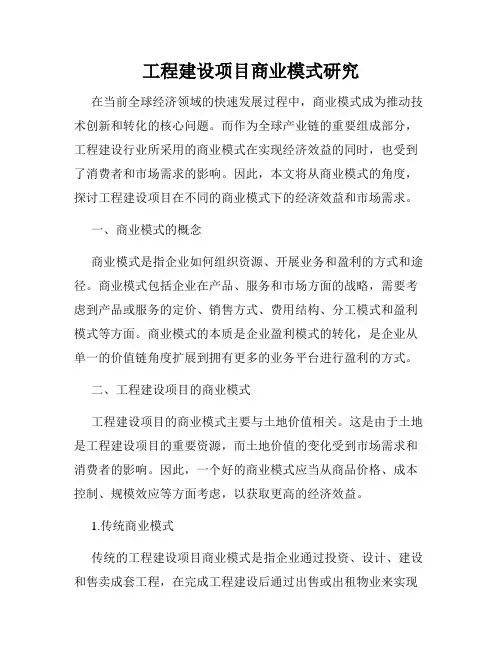 工程建设项目商业模式研究

在当前全球经济领域的快速发展过程中，商业模式成为推动技术创新和转化的核心问题。而作为全球产业链的重要组成部分，工程建设行业所采用的商业模式在实现经济效益的同时，也受到了消费者和市场需求的影响。因此，本文将从商业模式的角度，探讨工程建设项目在不同的商业模式下的经济效益和市场需求。

一、商业模式的概念

商业模式是指企业如何组织资源、开展业务和盈利的方式和途径。商业模式包括企业在产品、服务和市场方面的战略，需要考虑到产品或服务的定价、销售方式、费用结构、分工模式和盈利模式等方面。商业模式的本质是企业盈利模式的转化，是企业从单一的价值链角度扩展到拥有更多的业务平台进行盈利的方式。

二、工程建设项目的商业模式

工程建设项目的商业模式主要与土地价值相关。这是由于土地是工程建设项目的重要资源，而土地价值的变化受到市场需求和消费者的影响。因此，一个好的商业模式应当从商品价格、成本控制、规模效应等方面考虑，以获取更高的经济效益。

1.传统商业模式

传统的工程建设项目商业模式是指企业通过投资、设计、建设和售卖成套工程，在完成工程建设后通过出售或出租物业来实现